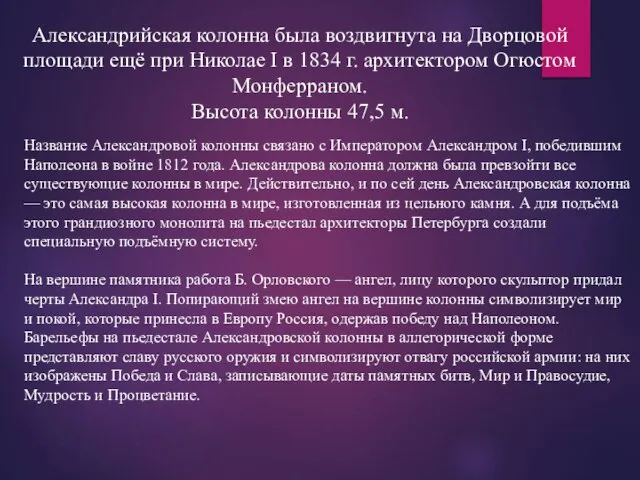 Александрийская колонна была воздвигнута на Дворцовой площади ещё при Николае I в 1834 г. архитектором Огюстом Монферраном.
Высота колонны 47,5 м.

Название Александровой колонны связано с Императором Александром I, победившим Наполеона в войне 1812 года. Александрова колонна должна была превзойти все существующие колонны в мире. Действительно, и по сей день Александровская колонна — это самая высокая колонна в мире, изготовленная из цельного камня. А для подъёма этого грандиозного монолита на пьедестал архитекторы Петербурга создали специальную подъёмную систему.

На вершине памятника работа Б. Орловского — ангел, лицу которого скульптор придал черты Александра I. Попирающий змею ангел на вершине колонны символизирует мир и покой, которые принесла в Европу Россия, одержав победу над Наполеоном. Барельефы на пьедестале Александровской колонны в аллегорической форме представляют славу русского оружия и символизируют отвагу российской армии: на них изображены Победа и Слава, записывающие даты памятных битв, Мир и Правосудие, Мудрость и Процветание.